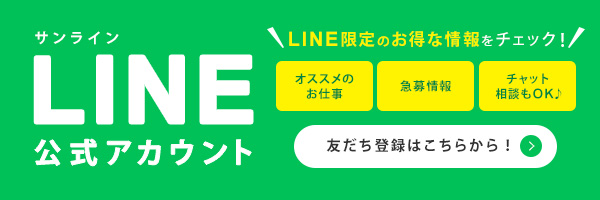 サンライン
LINE
公式アカウント

LINE限定のお得な情報をチェック!

オススメのお仕事

急募情報

チャット相談もOK♪

友だち登録はこちらから!